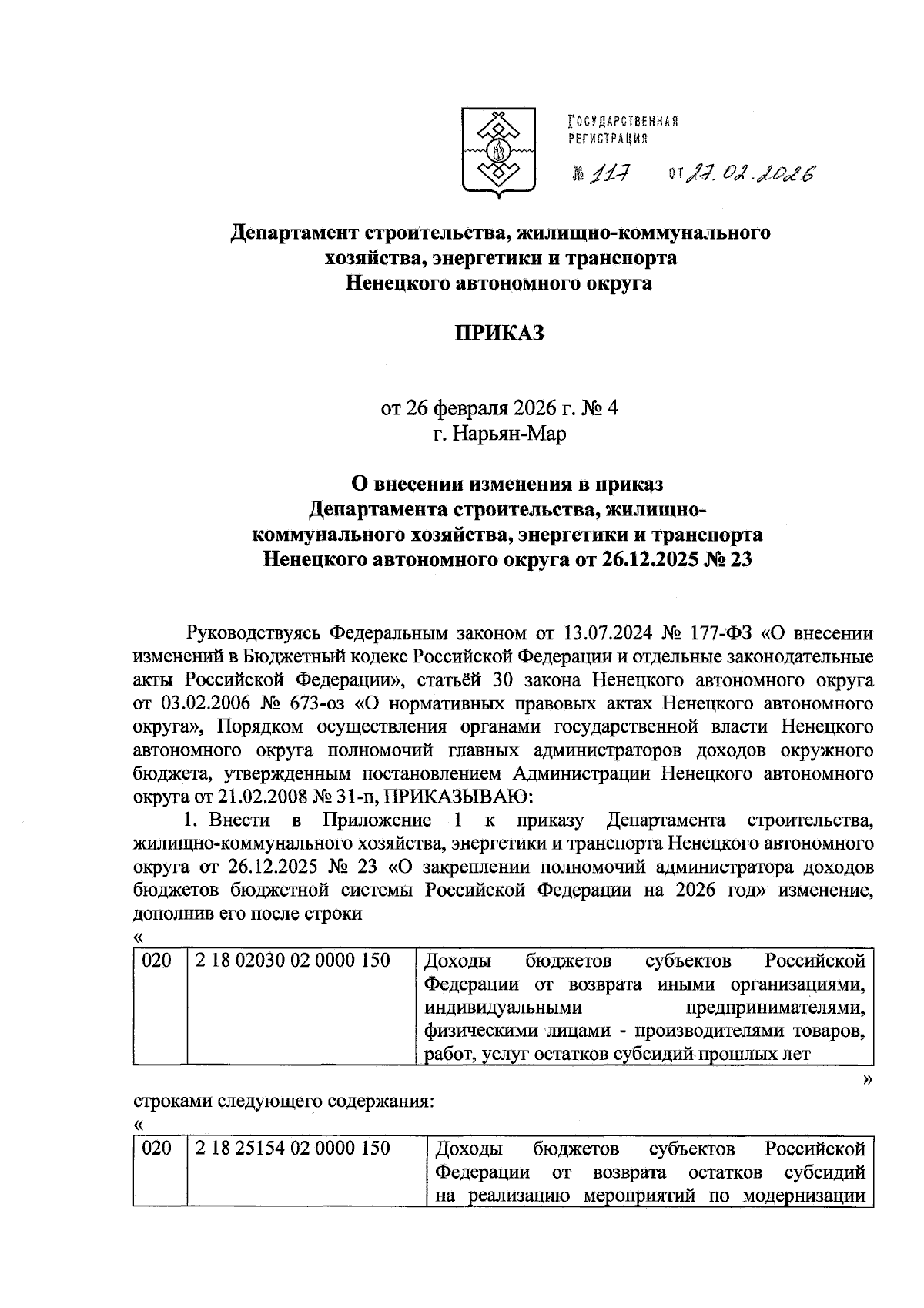 ГОСУДАРСТВЕННАЯ РЕГИСТРАЦИЯ

№ 117 от 27.02.2026

Департамент строительства, жилищно-коммунального хозяйства, энергетики и транспорта Ненецкого автономного округа

ПРИКАЗ

от 26 февраля 2026 г. № 4
г. Нарьян-Мар

О внесении изменения в приказ Департамента строительства, жилищно-коммунального хозяйства, энергетики и транспорта Ненецкого автономного округа от 26.12.2025 № 23

Руководствуясь Федеральным законом от 13.07.2024 № 177-ФЗ «О внесении изменений в Бюджетный кодекс Российской Федерации и отдельные законодательные акты Российской Федерации», статьёй 30 закона Ненецкого автономного округа от 03.02.2006 № 673-оз «О нормативных правовых актах Ненецкого автономного округа», Порядком осуществления органами государственной власти Ненецкого автономного округа полномочий главных администраторов доходов окружного бюджета, утвержденным постановлением Администрации Ненецкого автономного округа от 21.02.2008 № 31-п, ПРИКАЗЫВАЮ:

1. Внести в Приложение 1 к приказу Департамента строительства, жилищно-коммунального хозяйства, энергетики и транспорта Ненецкого автономного округа от 26.12.2025 № 23 «О закреплении полномочий администратора доходов бюджетов бюджетной системы Российской Федерации на 2026 год» изменение, дополнив его после строки

«
| 020 | 2 18 02030 02 0000 150 | Доходы бюджетов субъектов Российской Федерации от возврата иными организациями, индивидуальными предпринимателями, физическими лицами - производителями товаров, работ, услуг остатков субсидий прошлых лет |
|---|---|---|

»

строками следующего содержания:

«
| 020 | 2 18 25154 02 0000 150 | Доходы бюджетов субъектов Российской Федерации от возврата остатков субсидий на реализацию мероприятий по модернизации |
|---|---|---|